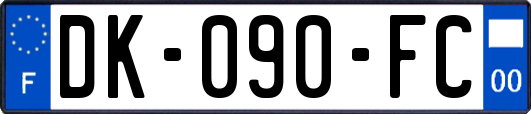 F

DK-090-FC

00